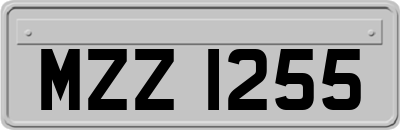 MZZ 1255